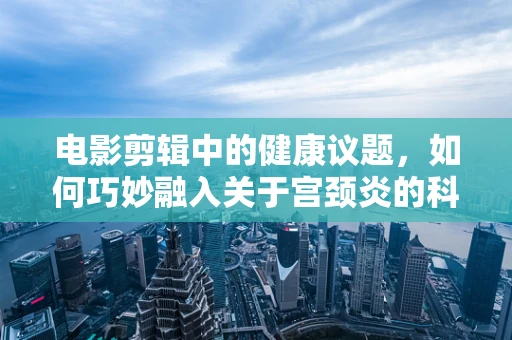 电影剪辑中的健康议题，如何巧妙融入关于宫颈炎的科